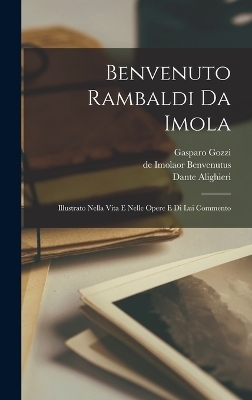 Benvenuto Rambaldi Da Imola

Gasparo Gozzi
de Imolaor Benvenutus
Dante Alighieri

Illustrato Nella Vita E Nelle Opere E Di Lui Commento